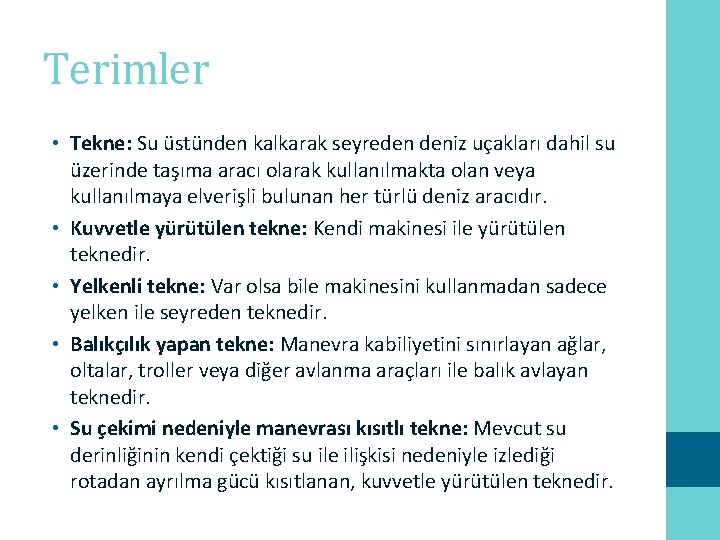 Terimler

• Tekne: Su üstünden kalkarak seyreden deniz uçakları dahil su üzerinde taşıma aracı olarak kullanılmakta olan veya kullanılmaya elverişli bulunan her türlü deniz aracıdır.

• Kuvvetle yürütülen tekne: Kendi makinesi ile yürütülen teknedir.

• Yelkenli tekne: Var olsa bile makinesini kullanmadan sadece yelken ile seyreden teknedir.

• Balıkçılık yapan tekne: Manevra kabiliyetini sınırlayan ağlar, oltalar, troller veya diğer avlanma araçları ile balık avlayan teknedir.

• Su çekimi nedeniyle manevrası kısıtlı tekne: Mevcut su derinliğinin kendi çektiği su ile ilişkisi nedeniyle izlediği rotadan ayrılma gücü kısıtlanan, kuvvetle yürütülen teknedir.